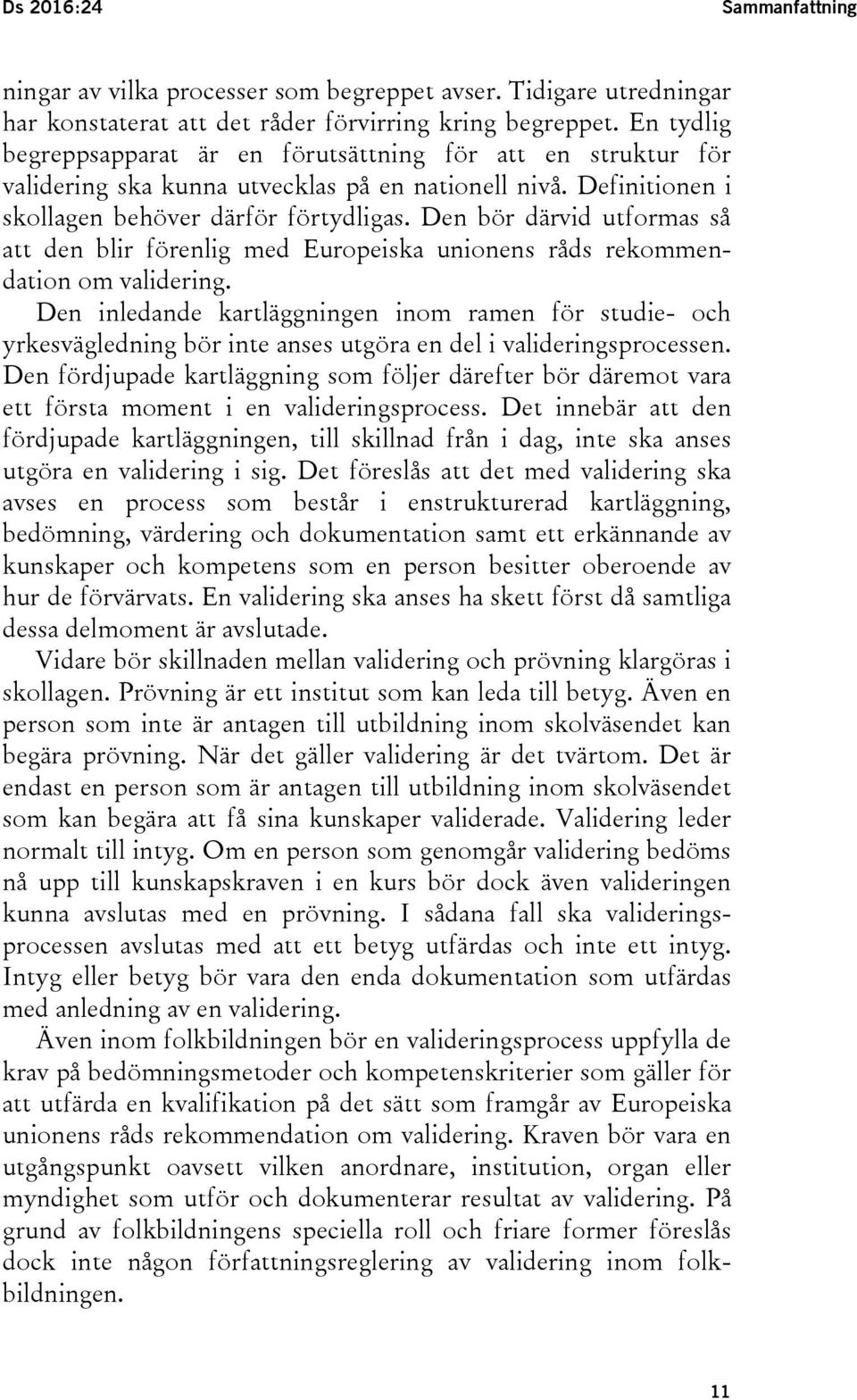 Ds 2016:24

Sammanfattning

ningar av vilka processer som begreppet avser. Tidigare utredningar har konstaterat att det råder förvirring kring begreppet. En tydlig begreppsapparat är en förutsättning för att en struktur för validering ska kunna utvecklas på en nationell nivå. Definitionen i skollagen behöver därför förtydligas. Den bör därvid utformas så att den blir förenlig med Europeiska unionens råds rekommendation om validering.

Den inledande kartläggningen inom ramen för studie- och yrkesvägledning bör inte anses utgöra en del i valideringsprocessen. Den fördjupade kartläggning som följer därefter bör däremot vara ett första moment i en valideringsprocess. Det innebär att den fördjupade kartläggningen, till skillnad från i dag, inte ska anses utgöra en validering i sig. Det föreslås att det med validering ska avses en process som består i enstrukturerad kartläggning, bedömning, värdering och dokumentation samt ett erkännande av kunskaper och kompetens som en person besitter oberoende av hur de förvärvats. En validering ska anses ha skett först då samtliga dessa delmoment är avslutade.

Vidare bör skillnaden mellan validering och prövning klargöras i skollagen. Prövning är ett institut som kan leda till betyg. Även en person som inte är antagen till utbildning inom skolväsendet kan begära prövning. När det gäller validering är det tvärtom. Det är endast en person som är antagen till utbildning inom skolväsendet som kan begära att få sina kunskaper validerade. Validering leder normalt till intyg. Om en person som genomgår validering bedöms nå upp till kunskapskraven i en kurs bör dock även valideringen kunna avslutas med en prövning. I sådana fall ska valideringsprocessen avslutas med att ett betyg utfärdas och inte ett intyg. Intyg eller betyg bör vara den enda dokumentation som utfärdas med anledning av en validering.

Även inom folkbildningen bör en valideringsprocess uppfylla de krav på bedömningsmetoder och kompetenskriterier som gäller för att utfärda en kvalifikation på det sätt som framgår av Europeiska unionens råds rekommendation om validering. Kraven bör vara en utgångspunkt oavsett vilken anordnare, institution, organ eller myndighet som utför och dokumenterar resultat av validering. På grund av folkbildningens speciella roll och friare former föreslås dock inte någon författningsreglering av validering inom folkbildningen.

11